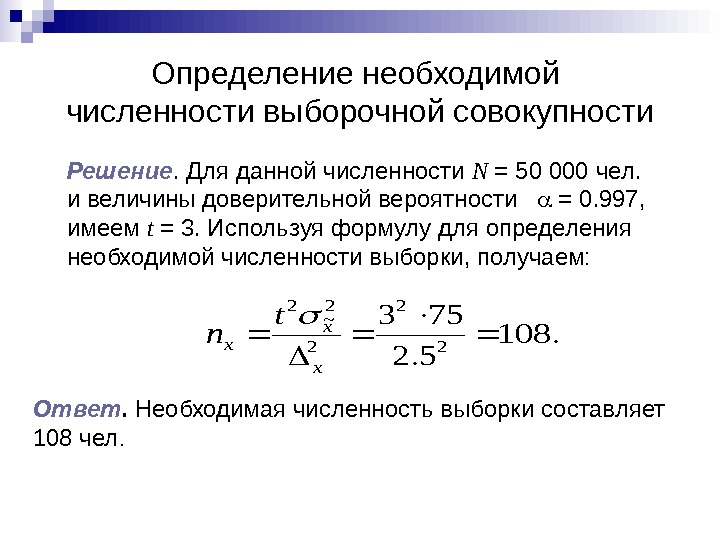 Определение необходимой численности выборочной совокупности

Решение. Для данной численности $N$ = 50 000 чел. и величины доверительной вероятности $\alpha$ = 0.997, имеем $t$ = 3. Используя формулу для определения необходимой численности выборки, получаем:

$n_x = \frac{t^2 \sigma_{\tilde{x}}^2}{\Delta_x^2} = \frac{3^2 \cdot 75}{2.5^2} = 108.$

Ответ. Необходимая численность выборки составляет 108 чел.